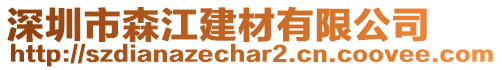 深圳市森江建材有限公司
http://szdianazechar2.cn.coovee.com